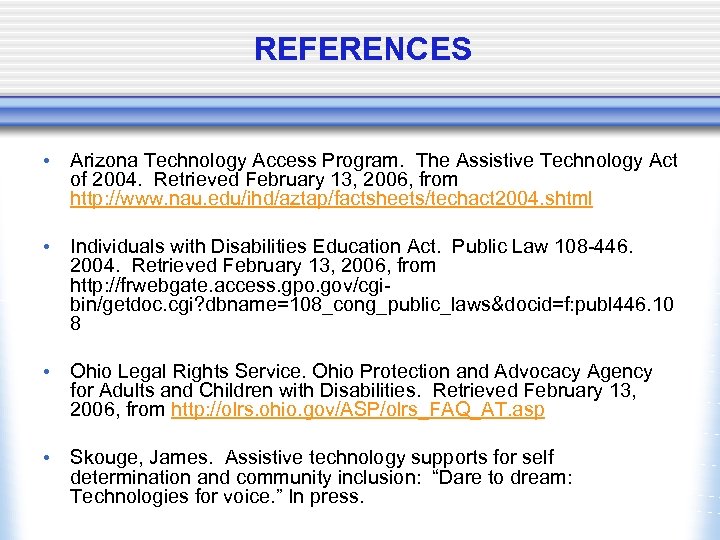 REFERENCES

• Arizona Technology Access Program. The Assistive Technology Act of 2004. Retrieved February 13, 2006, from http://www.nau.edu/ihd/aztap/factsheets/techact2004.shtml

• Individuals with Disabilities Education Act. Public Law 108-446. 2004. Retrieved February 13, 2006, from http://frwebgate.access.gpo.gov/cgi-bin/getdoc.cgi?dbname=108_cong_public_laws&docid=f:publ446.108

• Ohio Legal Rights Service. Ohio Protection and Advocacy Agency for Adults and Children with Disabilities. Retrieved February 13, 2006, from http://olrs.ohio.gov/ASP/olrs_FAQ_AT.asp

• Skouge, James. Assistive technology supports for self determination and community inclusion: "Dare to dream: Technologies for voice." In press.